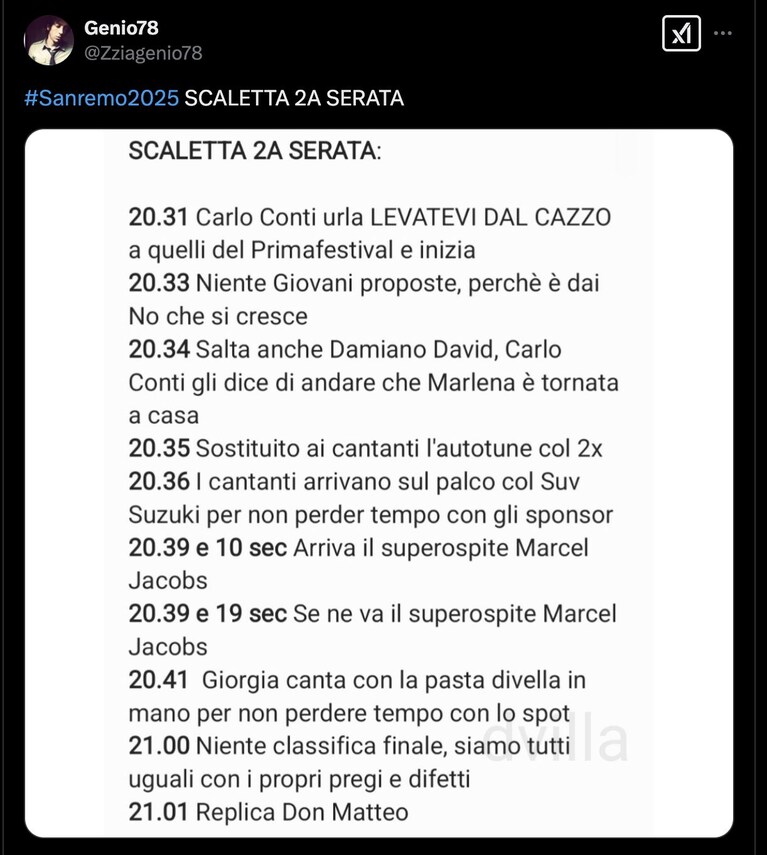 Genio78
@Zziagenio78

#Sanremo2025 SCALETTA 2A SERATA

SCALETTA 2A SERATA:

20.31 Carlo Conti urla LEVATEVI DAL CAZZO a quelli del Primafestival e inizia
20.33 Niente Giovani proposte, perchè è dai No che si cresce
20.34 Salta anche Damiano David, Carlo Conti gli dice di andare che Marlena è tornata a casa
20.35 Sostituito ai cantanti l'autotune col 2x
20.36 I cantanti arrivano sul palco col Suv Suzuki per non perder tempo con gli sponsor
20.39 e 10 sec Arriva il superospite Marcel Jacobs
20.39 e 19 sec Se ne va il superospite Marcel Jacobs
20.41 Giorgia canta con la pasta divella in mano per non perdere tempo con lo spot
21.00 Niente classifica finale, siamo tutti uguali con i propri pregi e difetti
21.01 Replica Don Matteo

dvilla